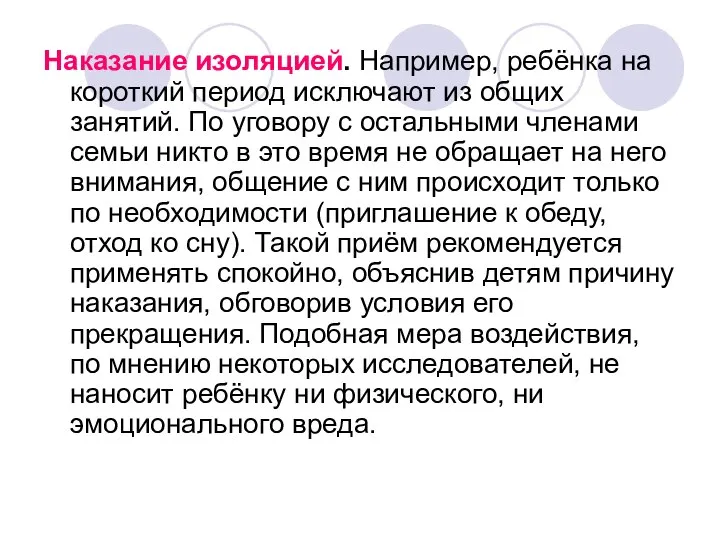 Наказание изоляцией. Например, ребёнка на короткий период исключают из общих занятий. По уговору с остальными членами семьи никто в это время не обращает на него внимания, общение с ним происходит только по необходимости (приглашение к обеду, отход ко сну). Такой приём рекомендуется применять спокойно, объяснив детям причину наказания, обговорив условия его прекращения. Подобная мера воздействия, по мнению некоторых исследователей, не наносит ребёнку ни физического, ни эмоционального вреда.